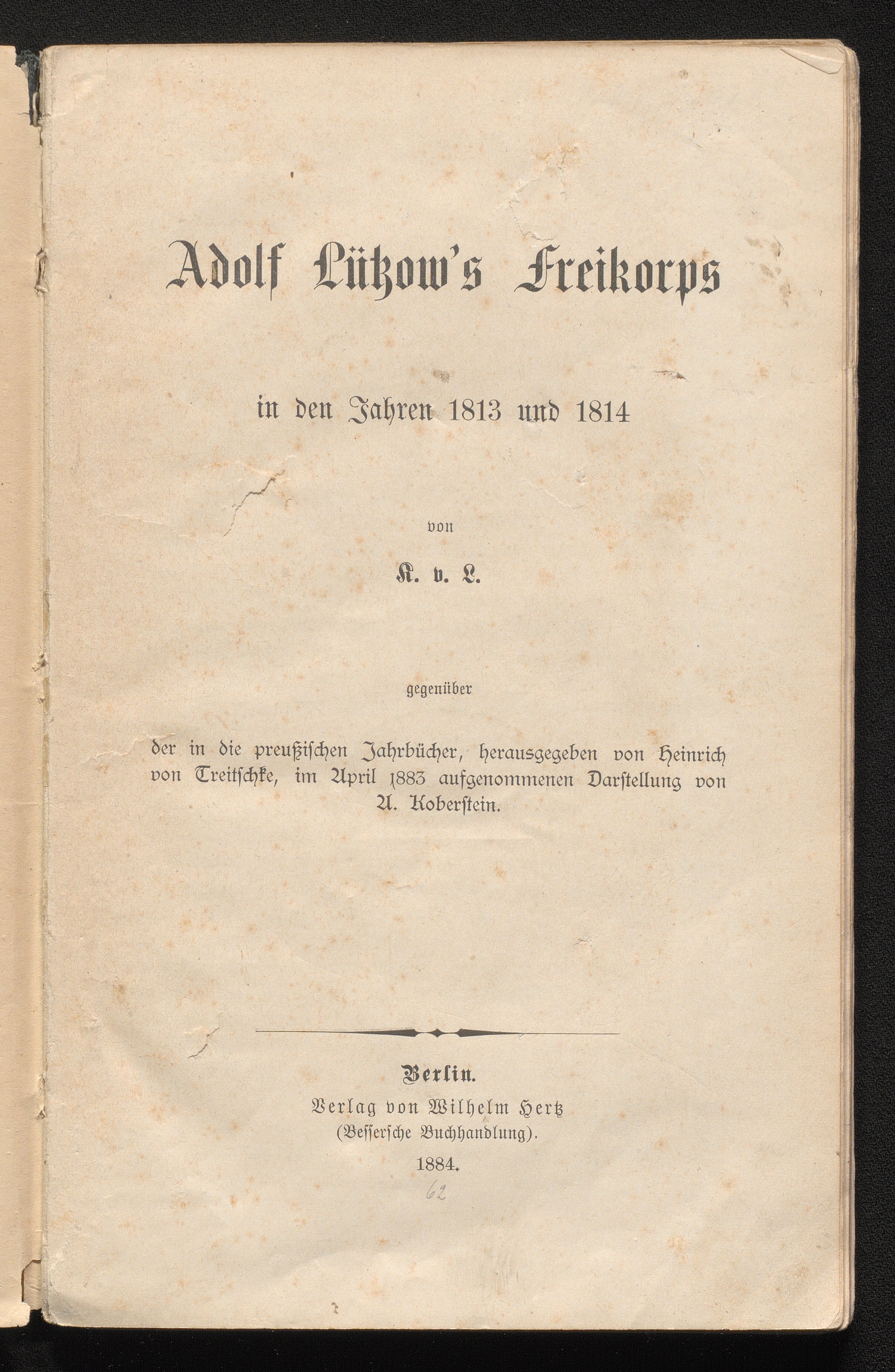 Adolf Lützow's Freikorps

in den Jahren 1813 und 1814

von

K. v. L.

gegenüber

der in die preußischen Jahrbücher, herausgegeben von Heinrich von Treitschke, im April 1883 aufgenommenen Darstellung von A. Koberstein.

Berlin.
Verlag von Wilhelm Hertz
(Bessersche Buchhandlung).
1884.

62